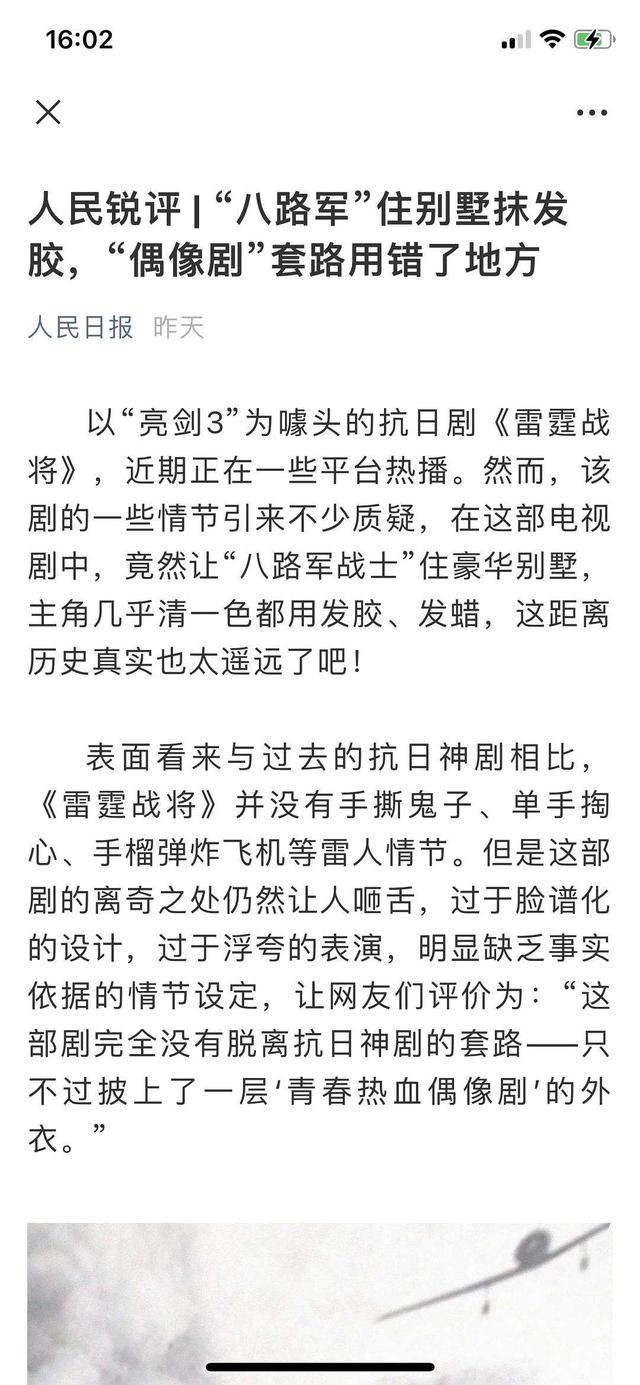 16:02

人民锐评 | “八路军”住别墅抹发胶，“偶像剧”套路用错了地方

人民日报 昨天

以“亮剑3”为噱头的抗日剧《雷霆战将》，近期正在一些平台热播。然而，该剧的一些情节引来不少质疑，在这部电视剧中，竟然让“八路军战士”住豪华别墅，主角几乎清一色都用发胶、发蜡，这距离历史真实也太遥远了吧！

表面看来与过去的抗日神剧相比，《雷霆战将》并没有手撕鬼子、单手掏心、手榴弹炸飞机等雷人情节。但是这部剧的离奇之处仍然让人咂舌，过于脸谱化的设计，过于浮夸的表演，明显缺乏事实依据的情节设定，让网友们评价为：“这部剧完全没有脱离抗日神剧的套路——只不过披上了一层‘青春热血偶像剧’的外衣。”